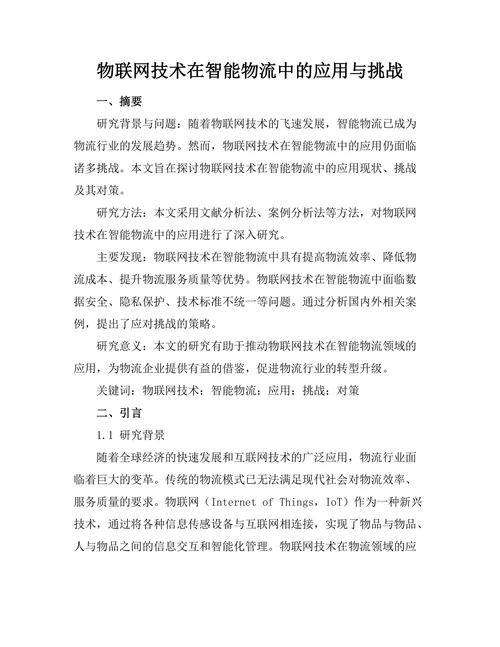 物联网技术在智能物流中的应用与挑战

一、摘要

研究背景与问题：随着物联网技术的飞速发展，智能物流已成为物流行业的发展趋势。然而，物联网技术在智能物流中的应用仍面临诸多挑战。本文旨在探讨物联网技术在智能物流中的应用现状、挑战及其对策。

研究方法：本文采用文献分析法、案例分析法等方法，对物联网技术在智能物流中的应用进行了深入研究。

主要发现：物联网技术在智能物流中具有提高物流效率、降低物流成本、提升物流服务质量等优势。物联网技术在智能物流中面临数据安全、隐私保护、技术标准不统一等问题。通过分析国内外相关案例，提出了应对挑战的策略。

研究意义：本文的研究有助于推动物联网技术在智能物流领域的应用，为物流企业提供有益的借鉴，促进物流行业的转型升级。

关键词：物联网技术；智能物流；应用；挑战；对策

二、引言

1.1 研究背景

随着全球经济的快速发展和互联网技术的广泛应用，物流行业面临着巨大的变革。传统的物流模式已无法满足现代社会对物流效率、服务质量的要求。物联网（Internet of Things，IoT）作为一种新兴技术，通过将各种信息传感设备与互联网相连接，实现了物品与物品、人与物品之间的信息交互和智能化管理。物联网技术在物流领域的应